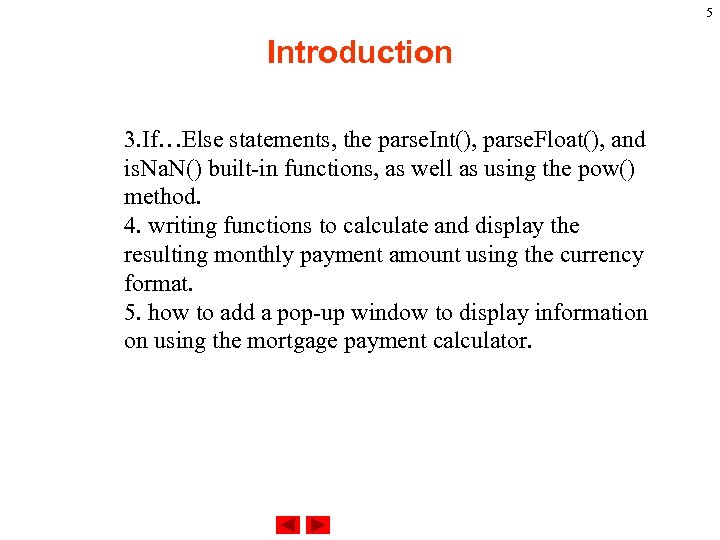 5

Introduction

3.If…Else statements, the parseInt(), parseFloat(), and isNaN() built-in functions, as well as using the pow() method.
4. writing functions to calculate and display the resulting monthly payment amount using the currency format.
5. how to add a pop-up window to display information on using the mortgage payment calculator.